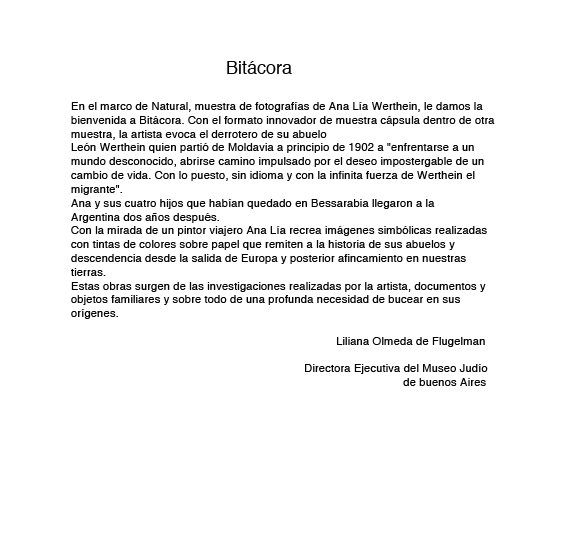 Bitácora

En el marco de Natural, muestra de fotografías de Ana Lía Werthein, le damos la bienvenida a Bitácora. Con el formato innovador de muestra cápsula dentro de otra muestra, la artista evoca el derrotero de su abuelo
León Werthein quien partió de Moldavia a principio de 1902 a "enfrentarse a un mundo desconocido, abrirse camino impulsado por el deseo impostergable de un cambio de vida. Con lo puesto, sin idioma y con la infinita fuerza de Werthein el migrante".
Ana y sus cuatro hijos que habían quedado en Bessarabia llegaron a la Argentina dos años después.
Con la mirada de un pintor viajero Ana Lía recrea imágenes simbólicas realizadas con tintas de colores sobre papel que remiten a la historia de sus abuelos y descendencia desde la salida de Europa y posterior afincamiento en nuestras tierras.
Estas obras surgen de las investigaciones realizadas por la artista, documentos y objetos familiares y sobre todo de una profunda necesidad de bucear en sus orígenes.

Liliana Olmeda de Flugelman

Directora Ejecutiva del Museo Judío de buenos Aires